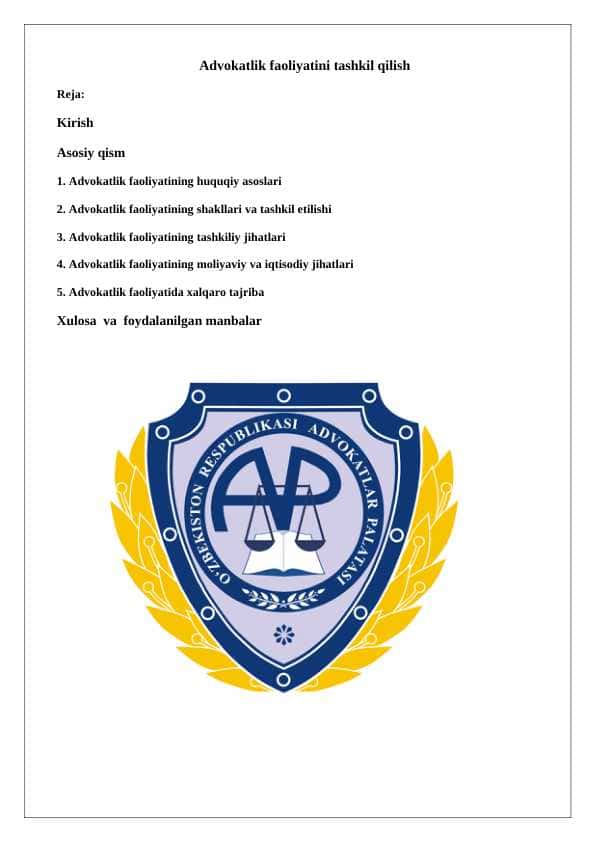 Advokatlik faoliyatini tashkil qilish

Reja:

Kirish

Asosiy qism

1. Advokatlik faoliyatining huquqiy asoslari

2. Advokatlik faoliyatining shakllari va tashkil etilishi

3. Advokatlik faoliyatining tashkiliy jihatlari

4. Advokatlik faoliyatining moliyaviy va iqtisodiy jihatlari

5. Advokatlik faoliyatida xalqaro tajriba

Xulosa va foydalanilgan manbalar

O'ZBEKISTON RESPUBLIKASI ADVOKATLAR PALATASI

AP